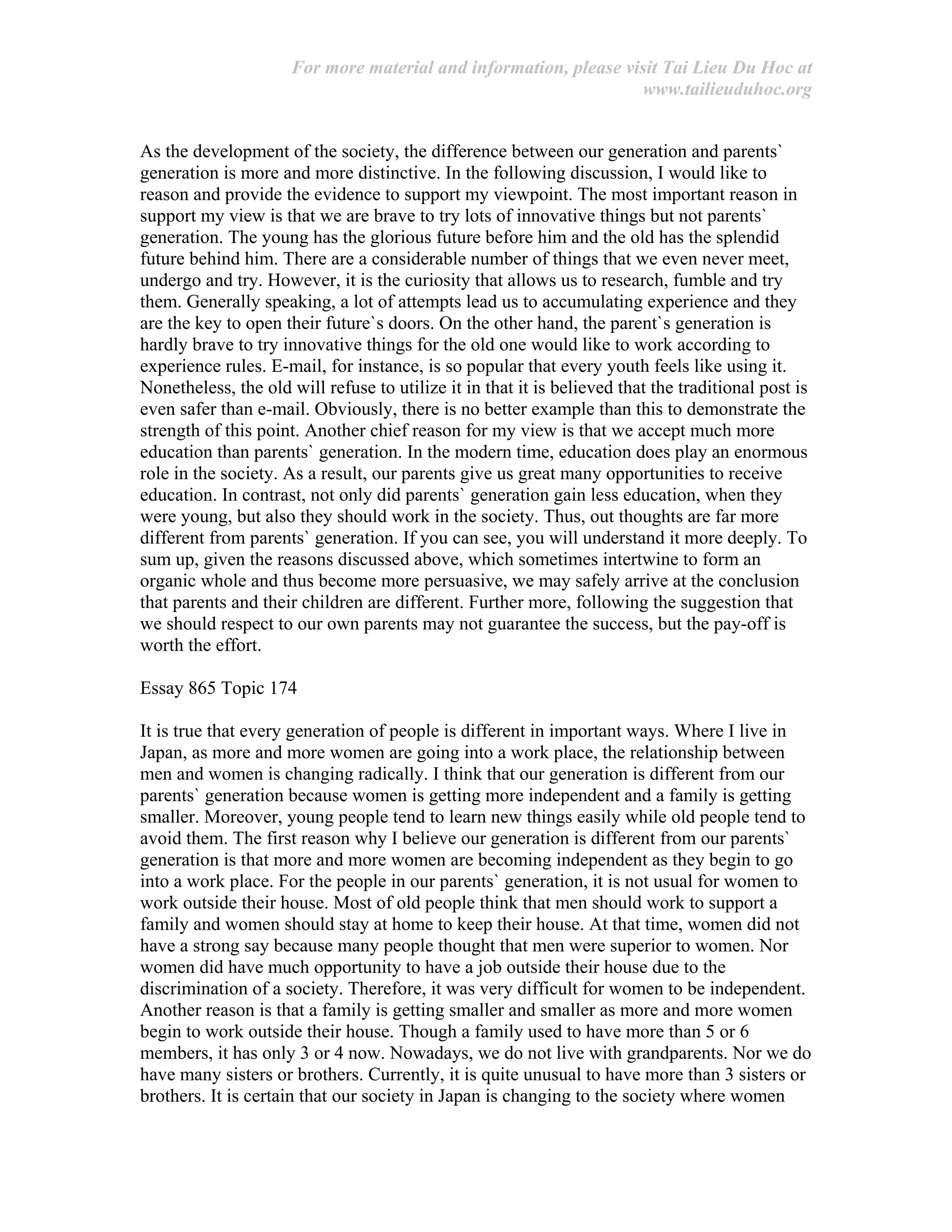 For more material and information, please visit Tai Lieu Du Hoc at www.tailieuduhoc.org

As the development of the society, the difference between our generation and parents` generation is more and more distinctive. In the following discussion, I would like to reason and provide the evidence to support my viewpoint. The most important reason in support my view is that we are brave to try lots of innovative things but not parents` generation. The young has the glorious future before him and the old has the splendid future behind him. There are a considerable number of things that we even never meet, undergo and try. However, it is the curiosity that allows us to research, fumble and try them. Generally speaking, a lot of attempts lead us to accumulating experience and they are the key to open their future`s doors. On the other hand, the parent`s generation is hardly brave to try innovative things for the old one would like to work according to experience rules. E-mail, for instance, is so popular that every youth feels like using it. Nonetheless, the old will refuse to utilize it in that it is believed that the traditional post is even safer than e-mail. Obviously, there is no better example than this to demonstrate the strength of this point. Another chief reason for my view is that we accept much more education than parents` generation. In the modern time, education does play an enormous role in the society. As a result, our parents give us great many opportunities to receive education. In contrast, not only did parents` generation gain less education, when they were young, but also they should work in the society. Thus, out thoughts are far more different from parents` generation. If you can see, you will understand it more deeply. To sum up, given the reasons discussed above, which sometimes intertwine to form an organic whole and thus become more persuasive, we may safely arrive at the conclusion that parents and their children are different. Further more, following the suggestion that we should respect to our own parents may not guarantee the success, but the pay-off is worth the effort.

Essay 865 Topic 174

It is true that every generation of people is different in important ways. Where I live in Japan, as more and more women are going into a work place, the relationship between men and women is changing radically. I think that our generation is different from our parents` generation because women is getting more independent and a family is getting smaller. Moreover, young people tend to learn new things easily while old people tend to avoid them. The first reason why I believe our generation is different from our parents` generation is that more and more women are becoming independent as they begin to go into a work place. For the people in our parents` generation, it is not usual for women to work outside their house. Most of old people think that men should work to support a family and women should stay at home to keep their house. At that time, women did not have a strong say because many people thought that men were superior to women. Nor women did have much opportunity to have a job outside their house due to the discrimination of a society. Therefore, it was very difficult for women to be independent. Another reason is that a family is getting smaller and smaller as more and more women begin to work outside their house. Though a family used to have more than 5 or 6 members, it has only 3 or 4 now. Nowadays, we do not live with grandparents. Nor we do have many sisters or brothers. Currently, it is quite unusual to have more than 3 sisters or brothers. It is certain that our society in Japan is changing to the society where women